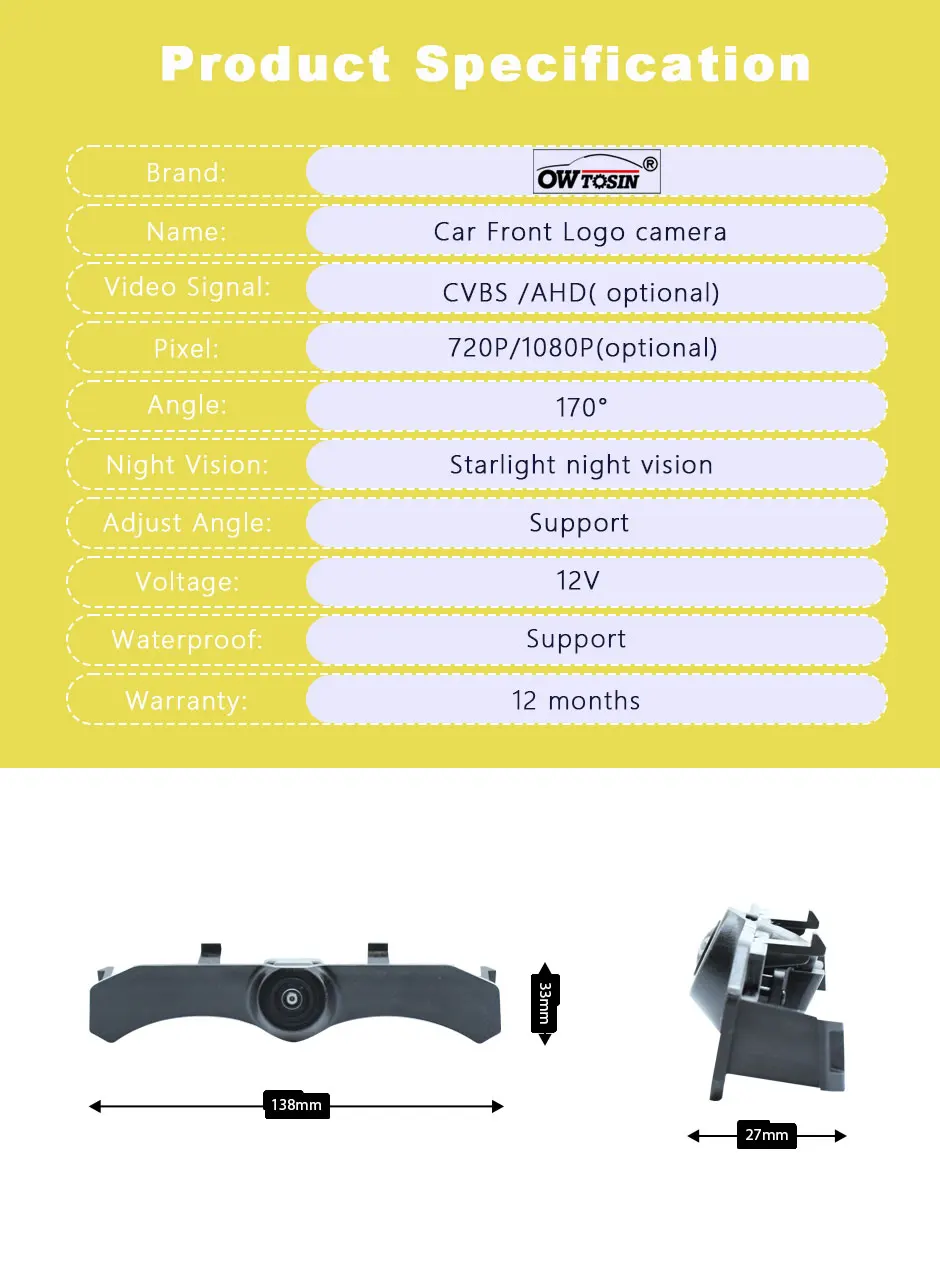 Product Specification

Brand:
OWTOSIN®

Name:
Car Front Logo camera

Video Signal:
CVBS /AHD( optional)

Pixel:
720P/1080P(optional)

Angle:
170°

Night Vision:
Starlight night vision

Adjust Angle:
Support

Voltage:
12V

Waterproof:
Support

Warranty:
12 months

33mm

138mm

27mm